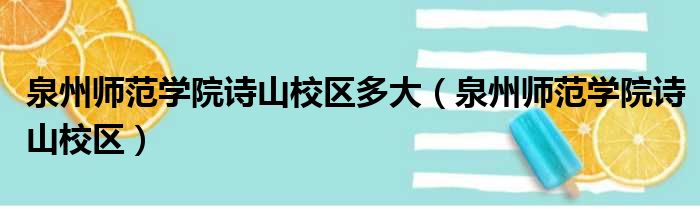 泉州师范学院诗山校区多大（泉州师范学院诗山校区）